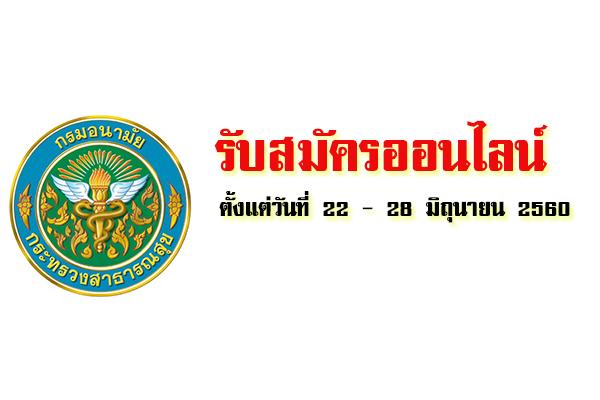 กรมอนามัย
กระทรวงสาธารณสุข

รับสมัครออนไลน์

ตั้งแต่วันที่ 22 - 28 มิถุนายน 2560